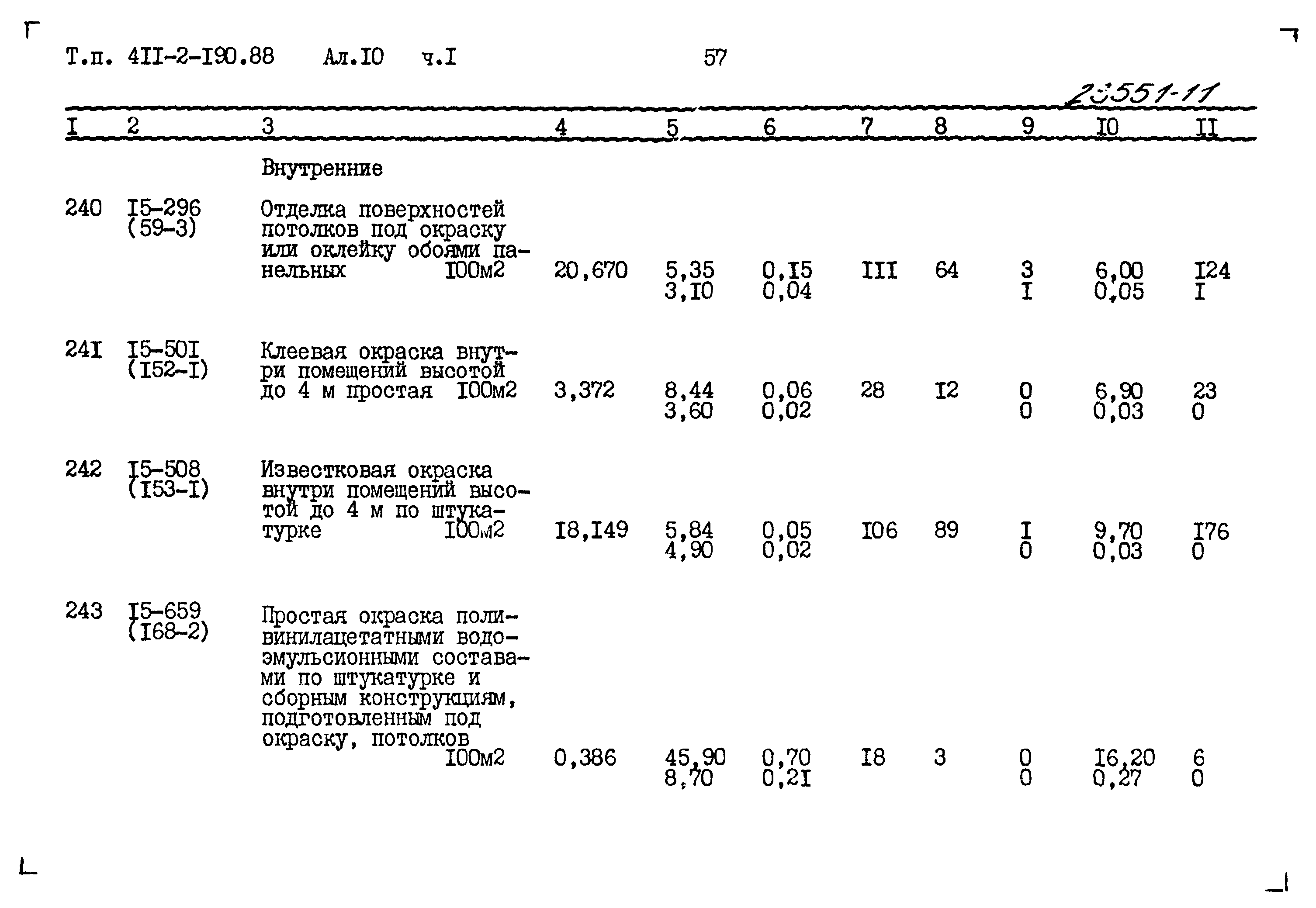 Т.п. 4II-2-I90.88  Ал.I0  ч.I  57

23551-11

| I | 2 | 3 | 4 | 5 | 6 | 7 | 8 | 9 | I0 | II |
|---|---|---|---|---|---|---|---|---|---|---|
| | | Внутренние | | | | | | | | |
| 240 | I5-296 (59-3) | Отделка поверхностей потолков под окраску или оклейку обоями панельных I00м2 | 20,670 | 5,35 3,I0 | 0,I5 0,04 | III | 64 | 3 I | 6,00 0,05 | I24 I |
| 24I | I5-50I (I52-I) | Клеевая окраска внутри помещений высотой до 4 м простая I00м2 | 3,372 | 8,44 3,60 | 0,06 0,02 | 28 | I2 | 0 0 | 6,90 0,03 | 23 0 |
| 242 | I5-508 (I53-I) | Известковая окраска внутри помещений высотой до 4 м по штукатурке I00м2 | I8,I49 | 5,84 4,90 | 0,05 0,02 | I06 | 89 | I 0 | 9,70 0,03 | I76 0 |
| 243 | I5-659 (I68-2) | Простая окраска поливинилацетатными водоэмульсионными составами по штукатурке и сборным конструкциям, подготовленным под окраску, потолков I00м2 | 0,386 | 45,90 8,70 | 0,70 0,2I | I8 | 3 | 0 0 | I6,20 0,27 | 6 0 |